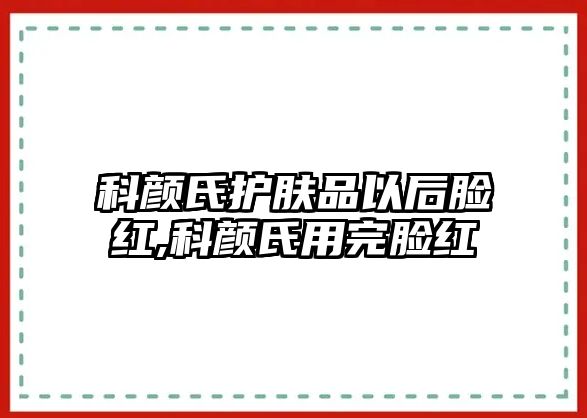 科颜氏护肤品以后脸红,科颜氏用完脸红